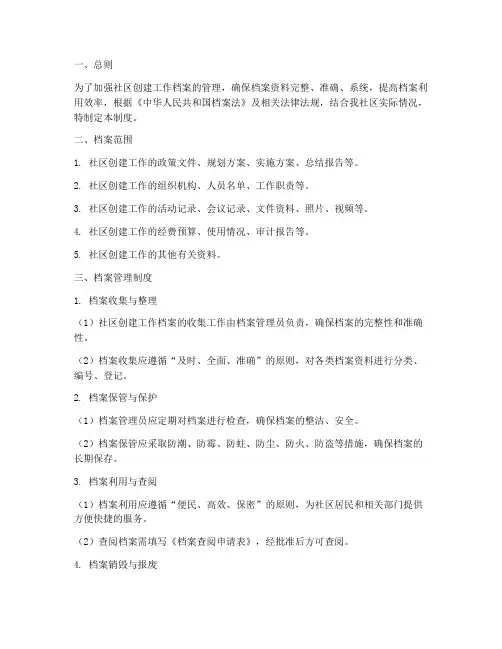 一、总则

为了加强社区创建工作档案的管理，确保档案资料完整、准确、系统，提高档案利用效率，根据《中华人民共和国档案法》及相关法律法规，结合我社区实际情况，特制定本制度。

二、档案范围

1. 社区创建工作的政策文件、规划方案、实施方案、总结报告等。

2. 社区创建工作的组织机构、人员名单、工作职责等。

3. 社区创建工作的活动记录、会议记录、文件资料、照片、视频等。

4. 社区创建工作的经费预算、使用情况、审计报告等。

5. 社区创建工作的其他有关资料。

三、档案管理制度

1. 档案收集与整理

（1）社区创建工作档案的收集工作由档案管理员负责，确保档案的完整性和准确性。

（2）档案收集应遵循“及时、全面、准确”的原则，对各类档案资料进行分类、编号、登记。

2. 档案保管与保护

（1）档案管理员应定期对档案进行检查，确保档案的整洁、安全。

（2）档案保管应采取防潮、防霉、防蛀、防尘、防火、防盗等措施，确保档案的长期保存。

3. 档案利用与查阅

（1）档案利用应遵循“便民、高效、保密”的原则，为社区居民和相关部门提供方便快捷的服务。

（2）查阅档案需填写《档案查阅申请表》，经批准后方可查阅。

4. 档案销毁与报废